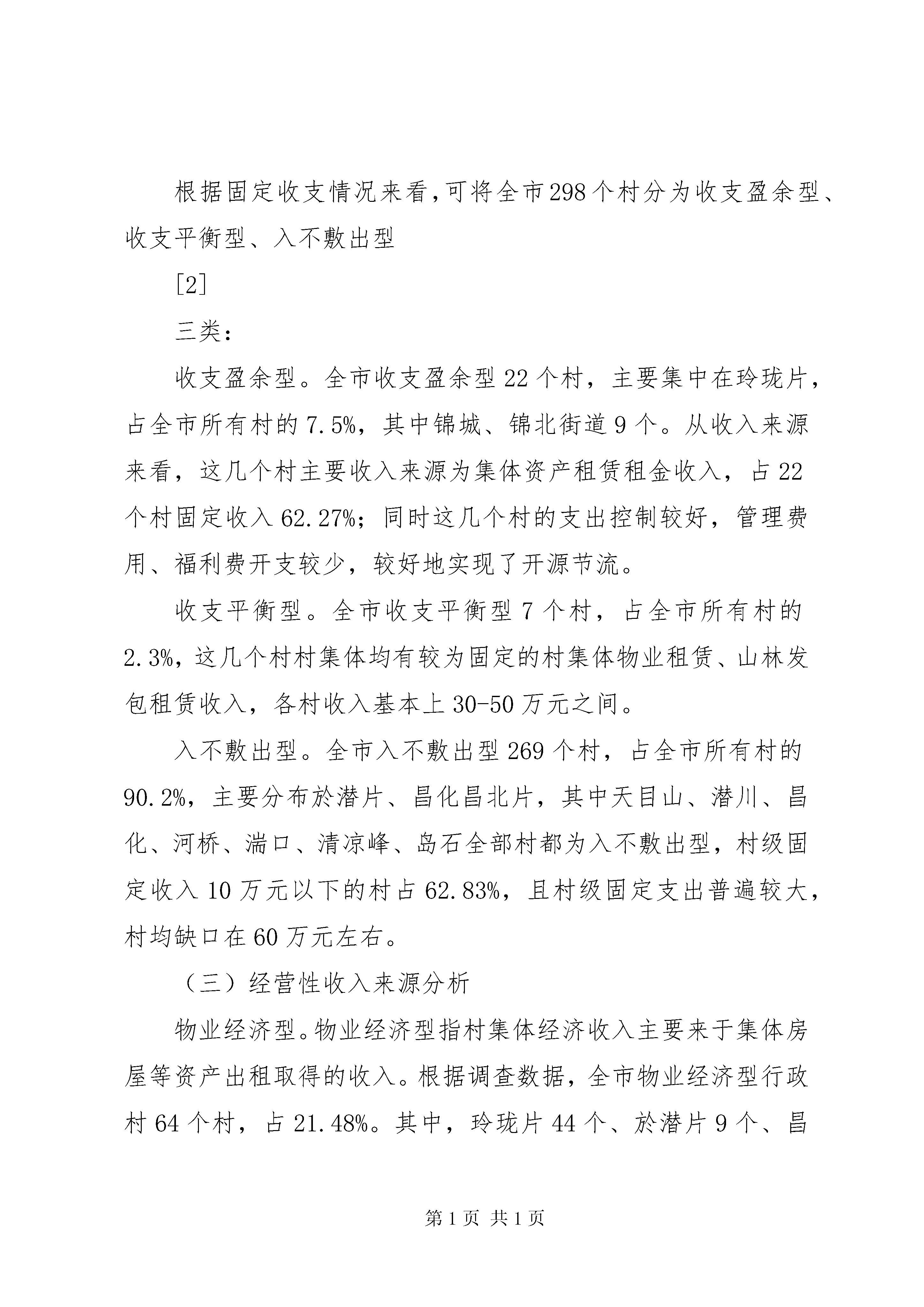 根据固定收支情况来看,可将全市298个村分为收支盈余型、收支平衡型、入不敷出型

[2]

三类:

收支盈余型。全市收支盈余型22个村，主要集中在玲珑片，占全市所有村的7.5%，其中锦城、锦北街道9个。从收入来源来看，这几个村主要收入来源为集体资产租赁租金收入，占22个村固定收入62.27%；同时这几个村的支出控制较好，管理费用、福利费开支较少，较好地实现了开源节流。

收支平衡型。全市收支平衡型7个村，占全市所有村的2.3%，这几个村村集体均有较为固定的村集体物业租赁、山林发包租赁收入，各村收入基本上30-50万元之间。

入不敷出型。全市入不敷出型269个村，占全市所有村的90.2%，主要分布於潜片、昌化昌北片，其中天目山、潜川、昌化、河桥、湍口、清凉峰、岛石全部村都为入不敷出型，村级固定收入10万元以下的村占62.83%，且村级固定支出普遍较大，村均缺口在60万元左右。

（三）经营性收入来源分析

物业经济型。物业经济型指村集体经济收入主要来于集体房屋等资产出租取得的收入。根据调查数据，全市物业经济型行政村64个村，占21.48%。其中，玲珑片44个、於潜片9个、昌

第1页 共1页